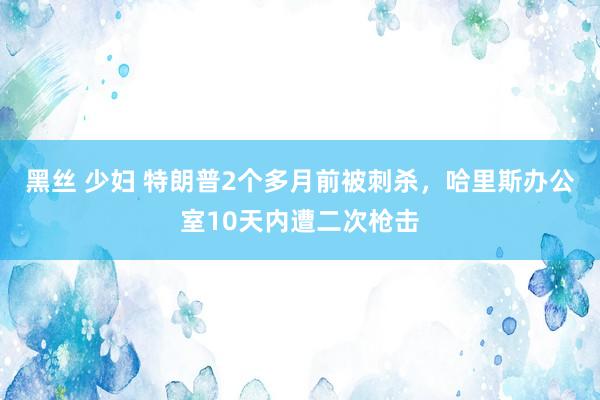 黑丝 少妇 特朗普2个多月前被刺杀，哈里斯办公室10天内遭二次枪击